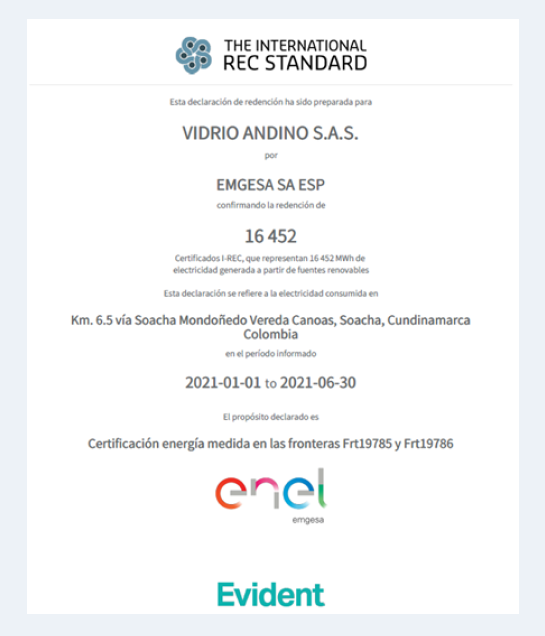 THE INTERNATIONAL
REC STANDARD

Esta declaración de redención ha sido preparada para

VIDRIO ANDINO S.A.S.

por

EMGESA SA ESP

confirmando la redención de

16 452

Certificados I-REC, que representan 16 452 MWh de electricidad generada a partir de fuentes renovables

Esta declaración se refiere a la electricidad consumida en

Km. 6.5 vía Soacha Mondoñedo Vereda Canoas, Soacha, Cundinamarca
Colombia

en el período informado

2021-01-01 to 2021-06-30

El propósito declarado es

Certificación energía medida en las fronteras Frt19785 y Frt19786

enel
emgesa

Evident